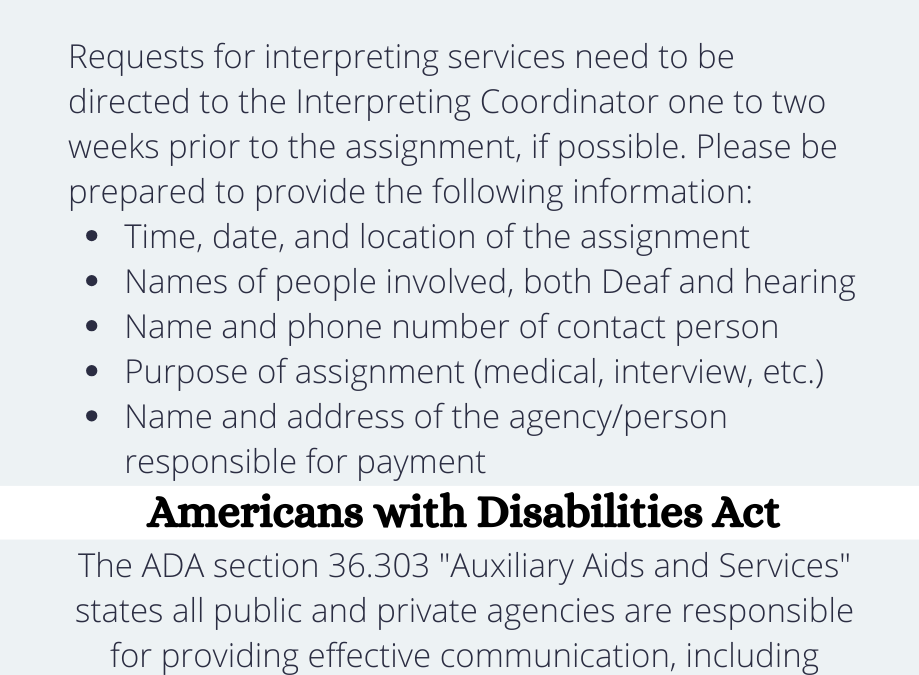 Requests for interpreting services need to be directed to the Interpreting Coordinator one to two weeks prior to the assignment, if possible. Please be prepared to provide the following information:

• Time, date, and location of the assignment
• Names of people involved, both Deaf and hearing
• Name and phone number of contact person
• Purpose of assignment (medical, interview, etc.)
• Name and address of the agency/person responsible for payment

Americans with Disabilities Act

The ADA section 36.303 "Auxiliary Aids and Services" states all public and private agencies are responsible for providing effective communication, including